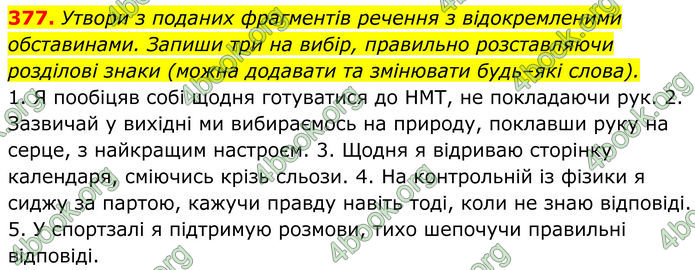 377. Утвори з поданих фрагментів речення з відокремленими обставинами. Запиши три на вибір, правильно розставляючи розділові знаки (можна додавати та змінювати будь-які слова).
1. Я пообіцяв собі щодня готуватися до НМТ, не покладаючи рук. 2. Зазвичай у вихідні ми вибираємось на природу, поклавши руку на серце, з найкращим настроєм. 3. Щодня я відриваю сторінку календаря, сміючись крізь сльози. 4. На контрольній із фізики я сиджу за партою, кажучи правду навіть тоді, коли не знаю відповіді. 5. У спортзалі я підтримую розмови, тихо шепочучи правильні відповіді.

4book.org